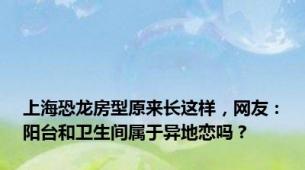 上海恐龙房型原来长这样，网友：阳台和卫生间属于异地恋吗？